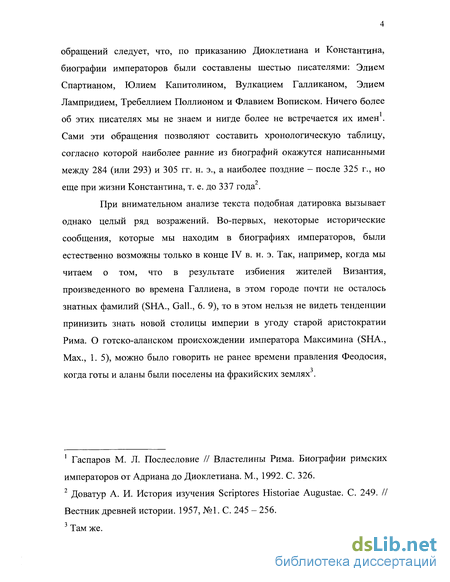 4

обращений следует, что, по приказанию Диоклетиана и Константина, биографии императоров были составлены шестью писателями: Элием Спартианом, Юлием Капитолином, Вулкацием Галликаном, Элием Лампридием, Требеллием Поллионом и Флавием Вописком. Ничего более об этих писателях мы не знаем и нигде более не встречается их имен$^1$. Сами эти обращения позволяют составить хронологическую таблицу, согласно которой наиболее ранние из биографий окажутся написанными между 284 (или 293) и 305 гг. н. э., а наиболее поздние – после 325 г., но еще при жизни Константина, т. е. до 337 года$^2$.

При внимательном анализе текста подобная датировка вызывает однако целый ряд возражений. Во-первых, некоторые исторические сообщения, которые мы находим в биографиях императоров, были естественно возможны только в конце IV в. н. э. Так, например, когда мы читаем о том, что в результате избиения жителей Византия, произведенного во времена Галлиена, в этом городе почти не осталось знатных фамилий (SHA., Gall., 6. 9), то в этом нельзя не видеть тенденции принизить знать новой столицы империи в угоду старой аристократии Рима. О готско-аланском происхождении императора Максимина (SHA., Max., 1. 5), можно было говорить не ранее времени правления Феодосия, когда готы и аланы были поселены на фракийских землях$^3$.

$^1$ Гаспаров М. Л. Послесловие // Властелины Рима. Биографии римских императоров от Адриана до Диоклетиана. М., 1992. С. 326.

$^2$ Доватур А. И. История изучения Scriptores Historiae Augustae. С. 249. // Вестник древней истории. 1957, №1. С. 245 – 256.

$^3$ Там же.

dsLib.net
библиотека диссертаций